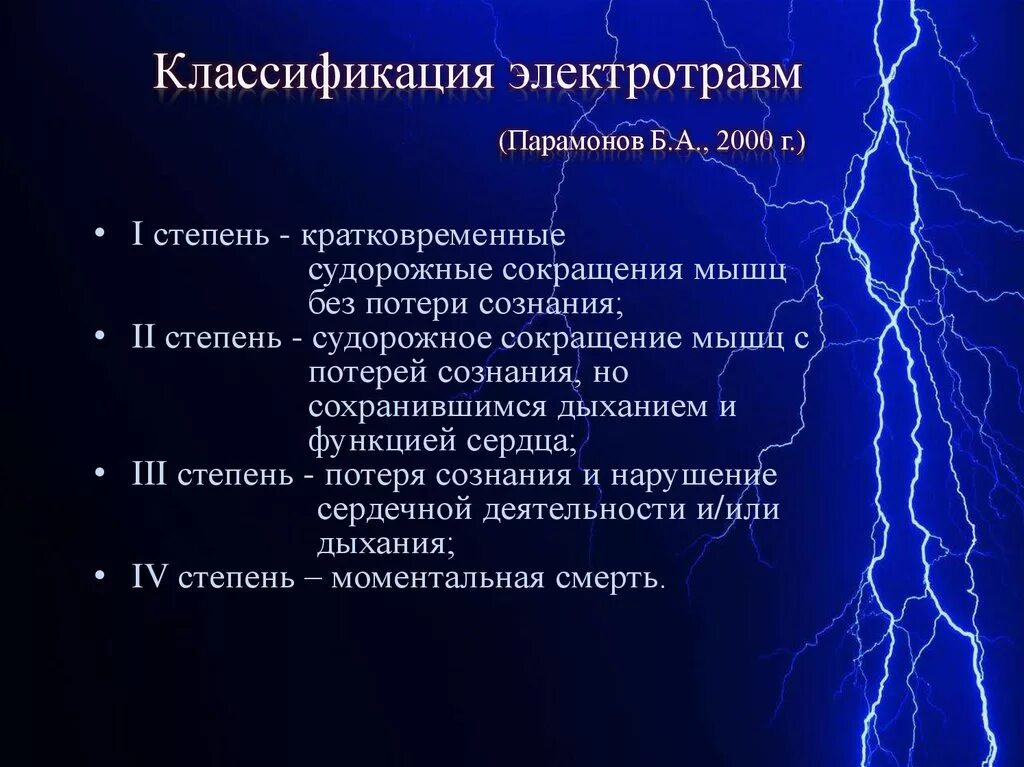 Классификация электротравм

(Парамонов Б.А., 2000 г.)

• I степень - кратковременные судорожные сокращения мышц без потери сознания;
• II степень - судорожное сокращение мышц с потерей сознания, но сохранившимся дыханием и функцией сердца;
• III степень - потеря сознания и нарушение сердечной деятельности и/или дыхания;
• IV степень – моментальная смерть.